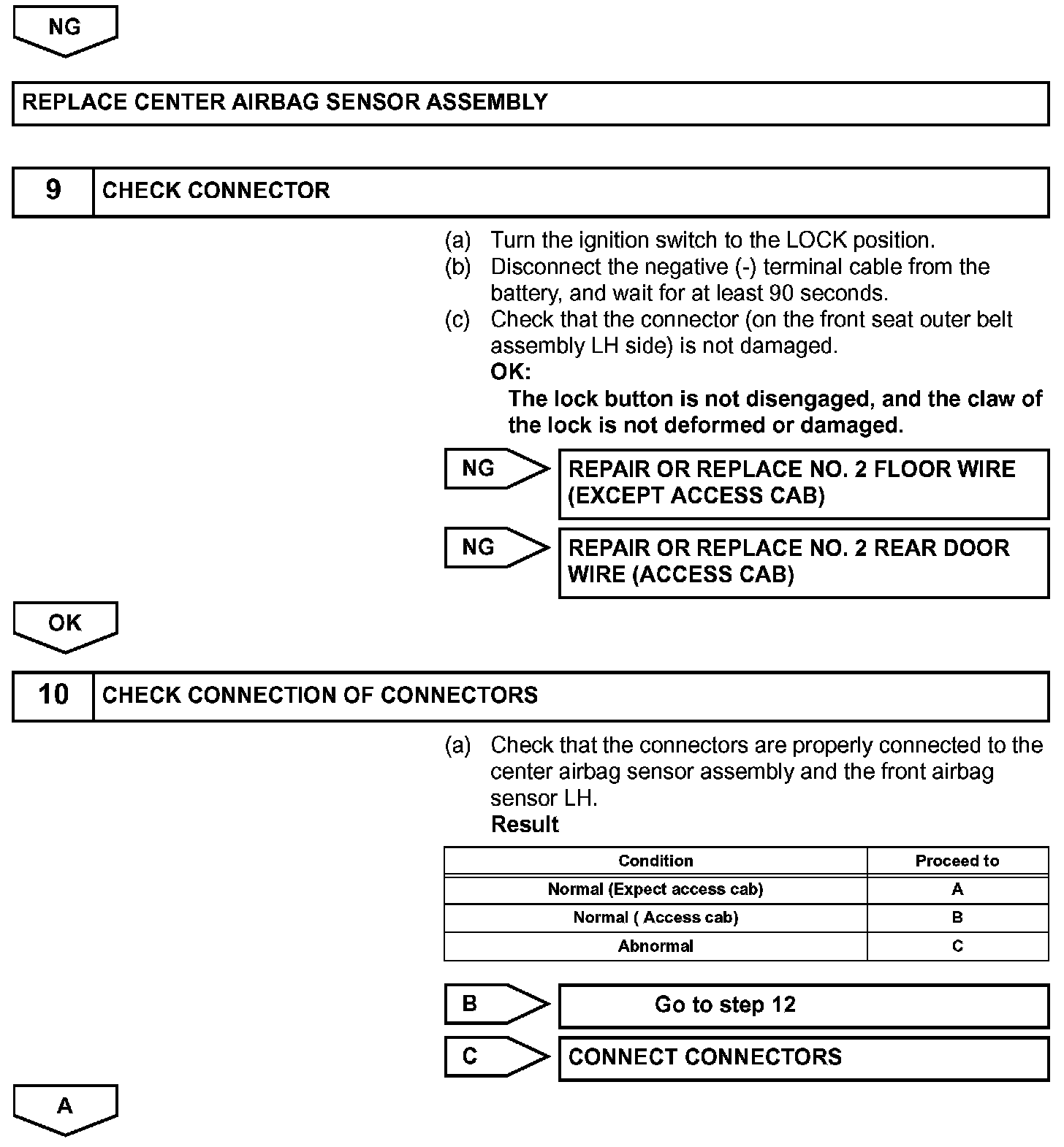 NG

REPLACE CENTER AIRBAG SENSOR ASSEMBLY

9 CHECK CONNECTOR

(a) Turn the ignition switch to the LOCK position.
(b) Disconnect the negative (-) terminal cable from the battery, and wait for at least 90 seconds.
(c) Check that the connector (on the front seat outer belt assembly LH side) is not damaged.
OK:
The lock button is not disengaged, and the claw of the lock is not deformed or damaged.

NG REPAIR OR REPLACE NO. 2 FLOOR WIRE (EXCEPT ACCESS CAB)

NG REPAIR OR REPLACE NO. 2 REAR DOOR WIRE (ACCESS CAB)

OK

10 CHECK CONNECTION OF CONNECTORS

(a) Check that the connectors are properly connected to the center airbag sensor assembly and the front airbag sensor LH.
Result

| Condition | Proceed to |
|---|---|
| Normal (Expect access cab) | A |
| Normal ( Access cab) | B |
| Abnormal | C |

B Go to step 12

C CONNECT CONNECTORS

A